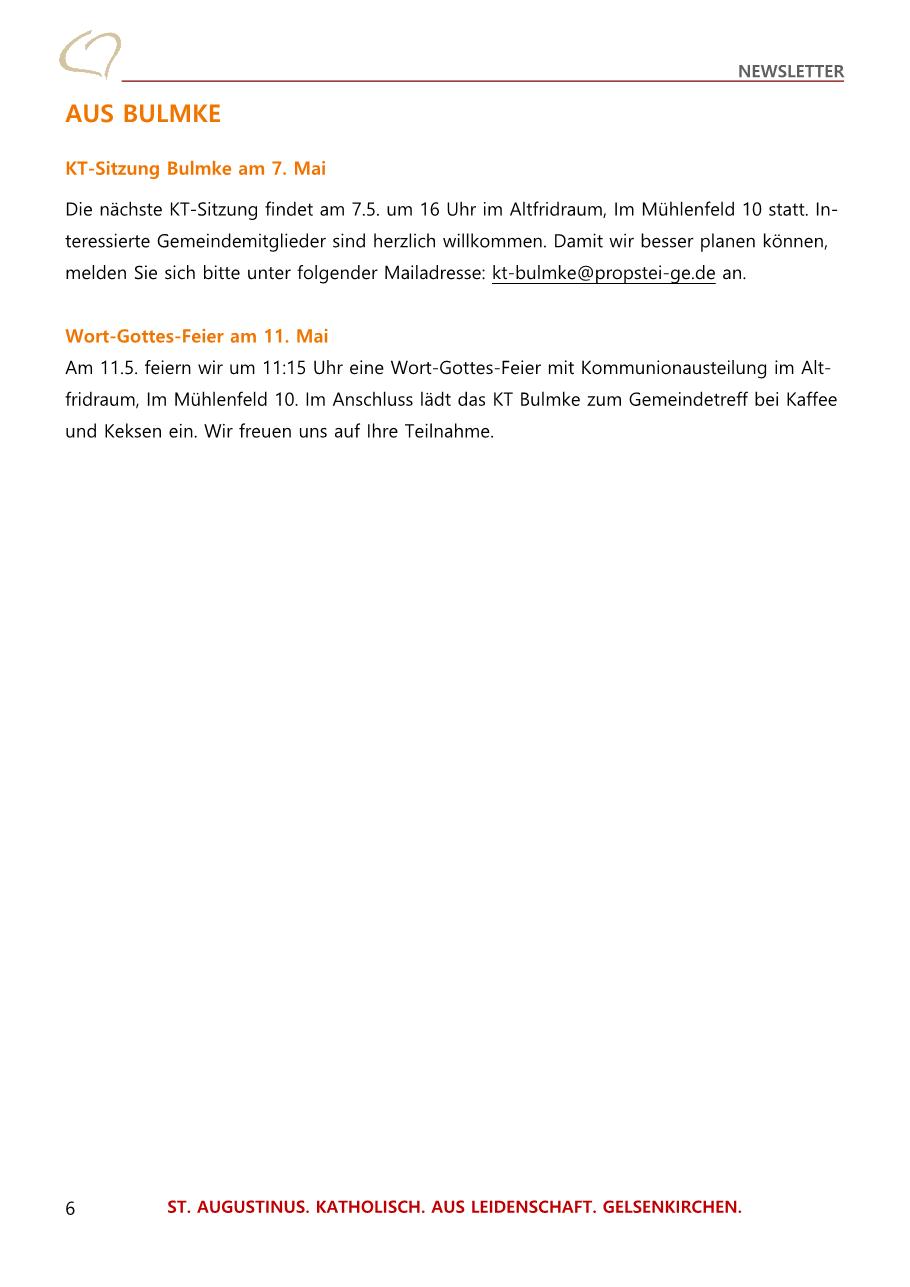 NEWSLETTER

AUS BULMKE

KT-Sitzung Bulmke am 7. Mai

Die nächste KT-Sitzung findet am 7.5. um 16 Uhr im Altfridraum, Im Mühlenfeld 10 statt. Interessierte Gemeindemitglieder sind herzlich willkommen. Damit wir besser planen können, melden Sie sich bitte unter folgender Mailadresse: kt-bulmke@propstei-ge.de an.

Wort-Gottes-Feier am 11. Mai

Am 11.5. feiern wir um 11:15 Uhr eine Wort-Gottes-Feier mit Kommunionausteilung im Altfridraum, Im Mühlenfeld 10. Im Anschluss lädt das KT Bulmke zum Gemeindetreff bei Kaffee und Keksen ein. Wir freuen uns auf Ihre Teilnahme.

6

ST. AUGUSTINUS. KATHOLISCH. AUS LEIDENSCHAFT. GELSENKIRCHEN.